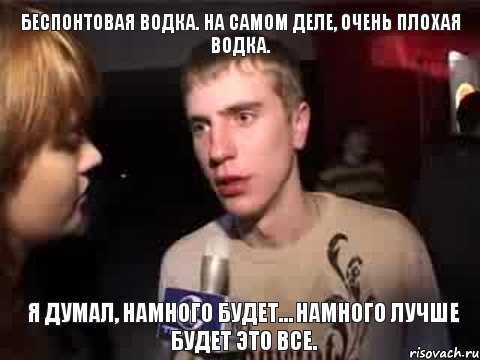 БЕСПОНТОВАЯ ВОДКА. НА САМОМ ДЕЛЕ, ОЧЕНЬ ПЛОХАЯ ВОДКА.

Я ДУМАЛ, НАМНОГО БУДЕТ... НАМНОГО ЛУЧШЕ БУДЕТ ЭТО ВСЕ.

risovach.ru